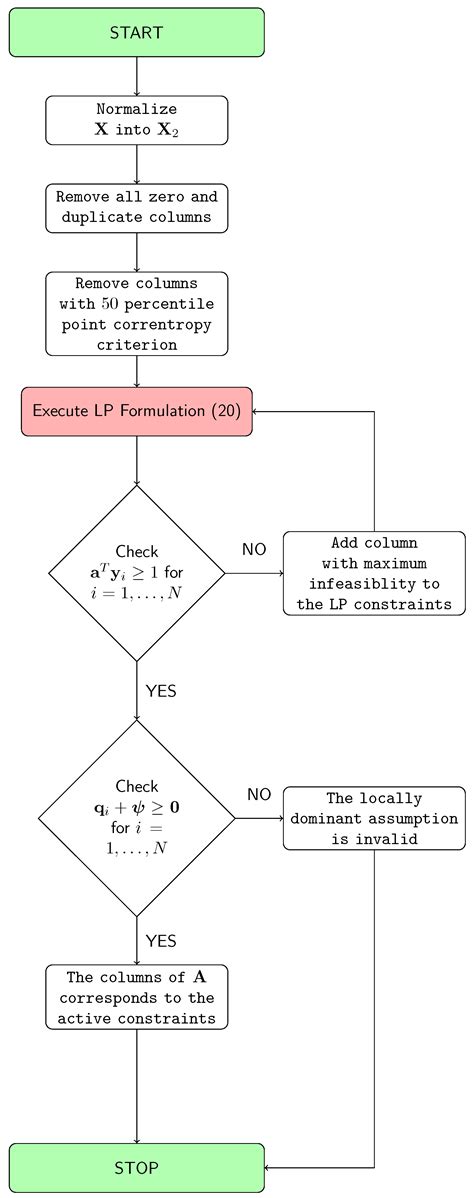 START

Normalize $\mathbf{X}$ into $\mathbf{X}_2$

Remove all zero and duplicate columns

Remove columns with $50$ percentile point correntropy criterion

Execute LP Formulation (20)

Check $\mathbf{a}^T\mathbf{y}_i \geq 1$ for $i = 1, \ldots, N$

NO

Add column with maximum infeasiblity to the LP constraints

YES

Check $\mathbf{q}_i + \boldsymbol{\psi} \geq \mathbf{0}$ for $i = 1, \ldots, N$

NO

The locally dominant assumption is invalid

YES

The columns of $\mathbf{A}$ corresponds to the active constraints

STOP